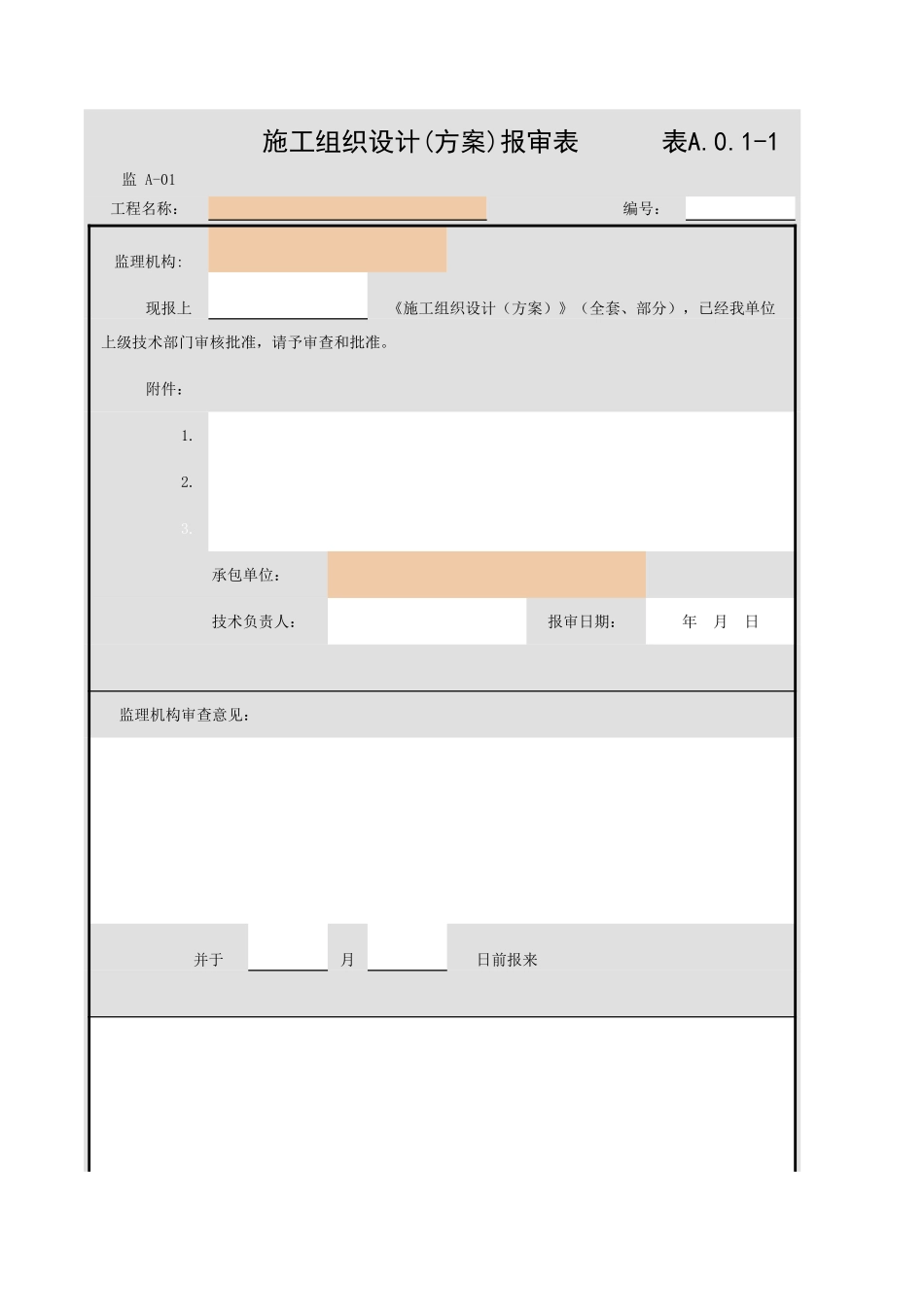 施工组织设计(方案)报审表　　表A.0.1-1

监 A-01

工程名称：　　　　编号：

监理机构:

现报上　　　　《施工组织设计（方案）》（全套、部分），已经我单位上级技术部门审核批准，请予审查和批准。

附件：

1.

2.

3.

承包单位：

技术负责人：　　报审日期：　　年　月　日

监理机构审查意见：

并于　　月　　日前报来